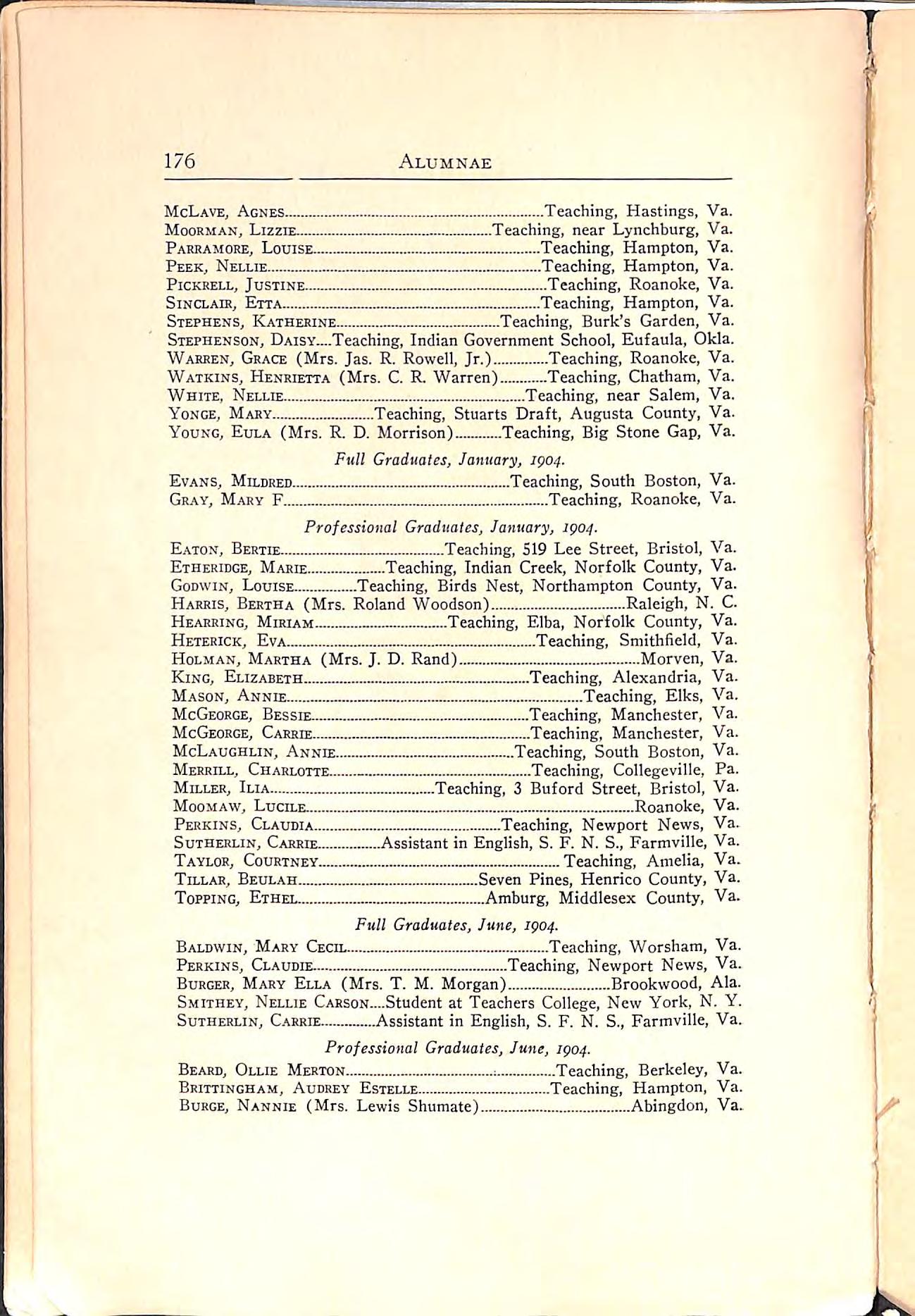 176 ALUMNAE

McLave, Agnes....Teaching, Hastings, Va.
Moorman, Lizzie....Teaching, near Lynchburg, Va.
Parramore, Louise....Teaching, Hampton, Va.
Peek, Nellie....Teaching, Hampton, Va.
Pickrell, Justine....Teaching, Roanoke, Va.
Sinclair, Etta....Teaching, Hampton, Va.
Stephens, Katherine....Teaching, Burk's Garden, Va.
Stephenson, Daisy....Teaching, Indian Government School, Eufaula, Okla.
Warren, Grace (Mrs. Jas. R. Rowell, Jr.)....Teaching, Roanoke, Va.
Watkins, Henrietta (Mrs. C. R. Warren)....Teaching, Chatham, Va.
White, Nellie....Teaching, near Salem, Va.
Yonge, Mary....Teaching, Stuarts Draft, Augusta County, Va.
Young, Eula (Mrs. R. D. Morrison)....Teaching, Big Stone Gap, Va.

Full Graduates, January, 1904.

Evans, Mildred....Teaching, South Boston, Va.
Gray, Mary F....Teaching, Roanoke, Va.

Professional Graduates, January, 1904.

Eaton, Bertie....Teaching, 519 Lee Street, Bristol, Va.
Etheridge, Marie....Teaching, Indian Creek, Norfolk County, Va.
Godwin, Louise....Teaching, Birds Nest, Northampton County, Va.
Harris, Bertha (Mrs. Roland Woodson)....Raleigh, N. C.
Hearring, Miriam....Teaching, Elba, Norfolk County, Va.
Heterick, Eva....Teaching, Smithfield, Va.
Holman, Martha (Mrs. J. D. Rand)....Morven, Va.
King, Elizabeth....Teaching, Alexandria, Va.
Mason, Annie....Teaching, Elks, Va.
McGeorge, Bessie....Teaching, Manchester, Va.
McGeorge, Carrie....Teaching, Manchester, Va.
McLaughlin, Annie....Teaching, South Boston, Va.
Merrill, Charlotte....Teaching, Collegeville, Pa.
Miller, Ilia....Teaching, 3 Buford Street, Bristol, Va.
Moomaw, Lucile....Roanoke, Va.
Perkins, Claudia....Teaching, Newport News, Va.
Sutherlin, Carrie....Assistant in English, S. F. N. S., Farmville, Va.
Taylor, Courtney....Teaching, Amelia, Va.
Tillar, Beulah....Seven Pines, Henrico County, Va.
Topping, Ethel....Amburg, Middlesex County, Va.

Full Graduates, June, 1904.

Baldwin, Mary Cecil....Teaching, Worsham, Va.
Perkins, Claudie....Teaching, Newport News, Va.
Burger, Mary Ella (Mrs. T. M. Morgan)....Brookwood, Ala.
Smithey, Nellie Carson....Student at Teachers College, New York, N. Y.
Sutherlin, Carrie....Assistant in English, S. F. N. S., Farmville, Va.

Professional Graduates, June, 1904.

Beard, Ollie Merton....Teaching, Berkeley, Va.
Brittingham, Audrey Estelle....Teaching, Hampton, Va.
Burge, Nannie (Mrs. Lewis Shumate)....Abingdon, Va.